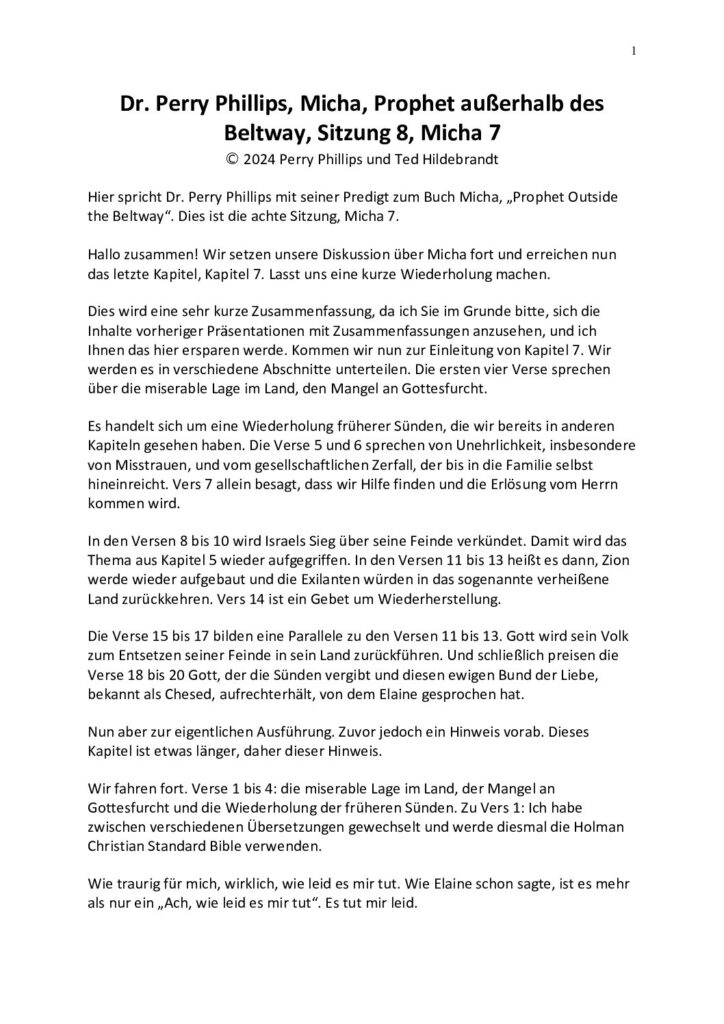 1

Dr. Perry Phillips, Micha, Prophet außerhalb des Beltway, Sitzung 8, Micha 7
© 2024 Perry Phillips und Ted Hildebrandt

Hier spricht Dr. Perry Phillips mit seiner Predigt zum Buch Micha, „Prophet Outside the Beltway". Dies ist die achte Sitzung, Micha 7.

Hallo zusammen! Wir setzen unsere Diskussion über Micha fort und erreichen nun das letzte Kapitel, Kapitel 7. Lasst uns eine kurze Wiederholung machen.

Dies wird eine sehr kurze Zusammenfassung, da ich Sie im Grunde bitte, sich die Inhalte vorheriger Präsentationen mit Zusammenfassungen anzusehen, und ich Ihnen das hier ersparen werde. Kommen wir nun zur Einleitung von Kapitel 7. Wir werden es in verschiedene Abschnitte unterteilen. Die ersten vier Verse sprechen über die miserable Lage im Land, den Mangel an Gottesfurcht.

Es handelt sich um eine Wiederholung früherer Sünden, die wir bereits in anderen Kapiteln gesehen haben. Die Verse 5 und 6 sprechen von Unehrlichkeit, insbesondere von Misstrauen, und vom gesellschaftlichen Zerfall, der bis in die Familie selbst hineinreicht. Vers 7 allein besagt, dass wir Hilfe finden und die Erlösung vom Herrn kommen wird.

In den Versen 8 bis 10 wird Israels Sieg über seine Feinde verkündet. Damit wird das Thema aus Kapitel 5 wieder aufgegriffen. In den Versen 11 bis 13 heißt es dann, Zion werde wieder aufgebaut und die Exilanten würden in das sogenannte verheißene Land zurückkehren. Vers 14 ist ein Gebet um Wiederherstellung.

Die Verse 15 bis 17 bilden eine Parallele zu den Versen 11 bis 13. Gott wird sein Volk zum Entsetzen seiner Feinde in sein Land zurückführen. Und schließlich preisen die Verse 18 bis 20 Gott, der die Sünden vergibt und diesen ewigen Bund der Liebe, bekannt als Chesed, aufrechterhält, von dem Elaine gesprochen hat.

Nun aber zur eigentlichen Ausführung. Zuvor jedoch ein Hinweis vorab. Dieses Kapitel ist etwas länger, daher dieser Hinweis.

Wir fahren fort. Verse 1 bis 4: die miserable Lage im Land, der Mangel an Gottesfurcht und die Wiederholung der früheren Sünden. Zu Vers 1: Ich habe zwischen verschiedenen Übersetzungen gewechselt und werde diesmal die Holman Christian Standard Bible verwenden.

Wie traurig für mich, wirklich, wie leid es mir tut. Wie Elaine schon sagte, ist es mehr als nur ein „Ach, wie leid es mir tut". Es tut mir leid.